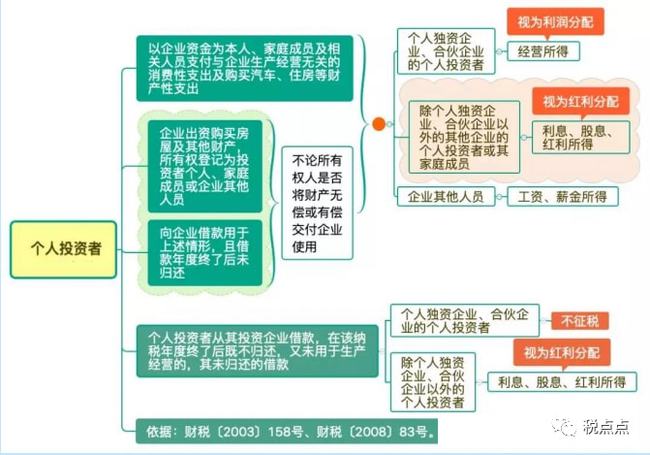 个人投资者

以企业资金为本人、家庭成员及相关人员支付与企业生产经营无关的消费性支出及购买汽车、住房等财产性支出

企业出资购买房屋及其他财产，所有权登记为投资者个人、家庭成员或企业其他人员

向企业借款用于上述情形，且借款年度终了后未归还

不论所有权人是否将财产无偿或有偿交付企业使用

个人独资企业、合伙企业的个人投资者

视为利润分配

经营所得

除个人独资企业、合伙企业以外的其他企业的个人投资者或其家庭成员

视为红利分配

利息、股息、红利所得

企业其他人员

工资、薪金所得

个人投资者从其投资企业借款，在该纳税年度终了后既不归还，又未用于生产经营的，其未归还的借款

个人独资企业、合伙企业的个人投资者

不征税

除个人独资企业、合伙企业以外的个人投资者

视为红利分配

利息、股息、红利所得

依据：财税〔2003〕158号、财税〔2008〕83号。

税点点